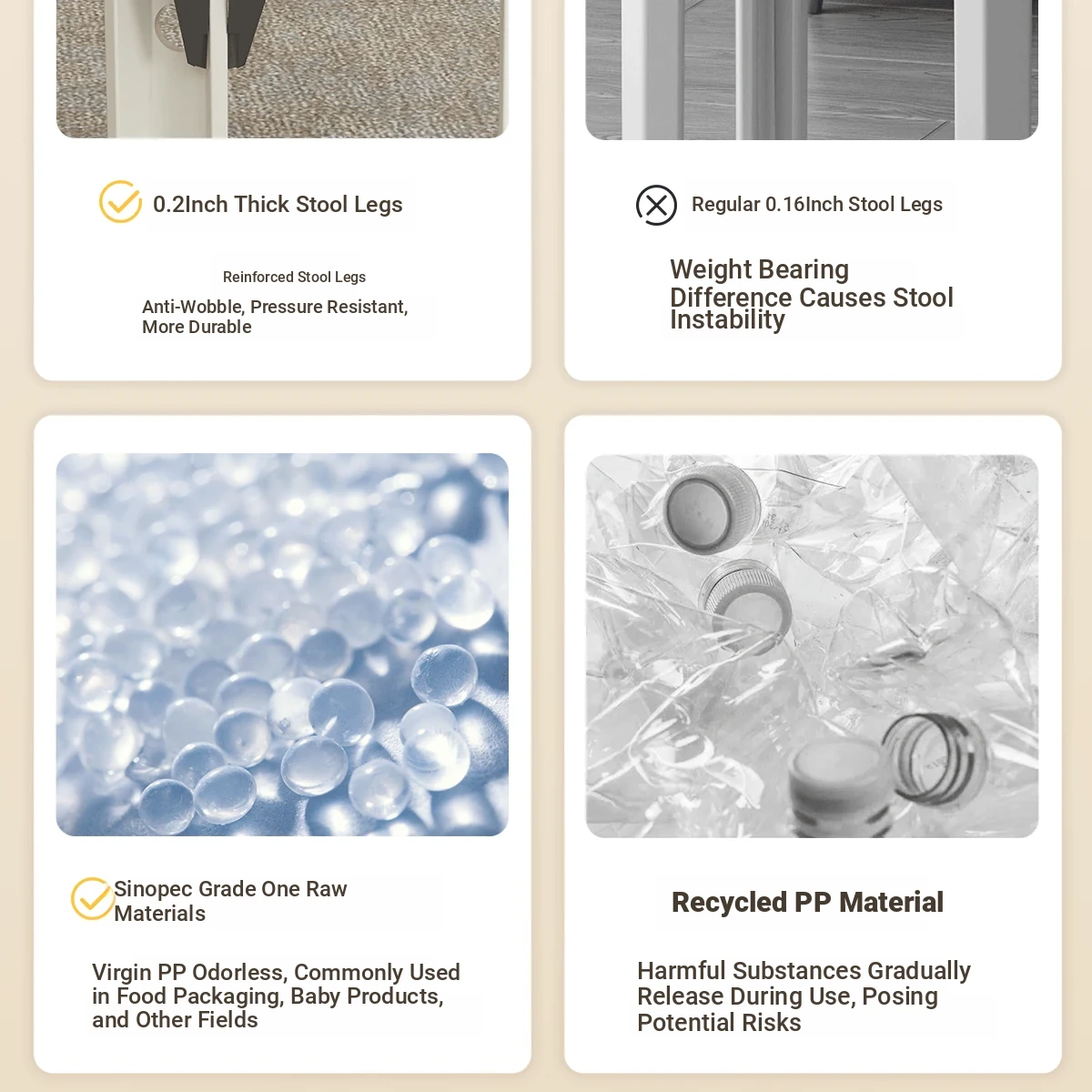 0.2Inch Thick Stool Legs

Reinforced Stool Legs

Anti-Wobble, Pressure Resistant, More Durable

Regular 0.16Inch Stool Legs

Weight Bearing Difference Causes Stool Instability

Sinopec Grade One Raw Materials

Virgin PP Odorless, Commonly Used in Food Packaging, Baby Products, and Other Fields

Recycled PP Material

Harmful Substances Gradually Release During Use, Posing Potential Risks